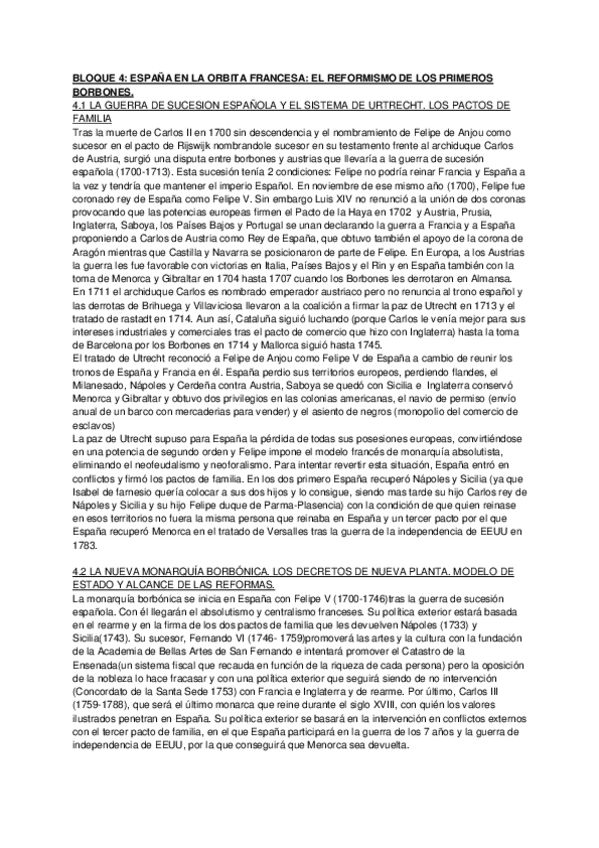 BLOQUE 4: ESPAÑA EN LA ORBITA FRANCESA: EL REFORMISMO DE LOS PRIMEROS BORBONES.
4.1 LA GUERRA DE SUCESION ESPAÑOLA Y EL SISTEMA DE URTRECHT. LOS PACTOS DE FAMILIA
Tras la muerte de Carlos II en 1700 sin descendencia y el nombramiento de Felipe de Anjou como sucesor en el pacto de Rijswijk nombrandole sucesor en su testamento frente al archiduque Carlos de Austria, surgió una disputa entre borbones y austrias que llevaría a la guerra de sucesión española (1700-1713). Esta sucesión tenía 2 condiciones: Felipe no podría reinar Francia y España a la vez y tendría que mantener el imperio Español. En noviembre de ese mismo año (1700), Felipe fue coronado rey de España como Felipe V. Sin embargo Luis XIV no renunció a la unión de dos coronas provocando que las potencias europeas firmen el Pacto de la Haya en 1702 y Austria, Prusia, Inglaterra, Saboya, los Países Bajos y Portugal se unan declarando la guerra a Francia y a España proponiendo a Carlos de Austria como Rey de España, que obtuvo también el apoyo de la corona de Aragón mientras que Castilla y Navarra se posicionaron de parte de Felipe. En Europa, a los Austrias la guerra les fue favorable con victorias en Italia, Países Bajos y el Rin y en España también con la toma de Menorca y Gibraltar en 1704 hasta 1707 cuando los Borbones les derrotaron en Almansa. En 1711 el archiduque Carlos es nombrado emperador austriaco pero no renuncia al trono español y las derrotas de Brihuega y Villaviciosa llevaron a la coalición a firmar la paz de Utrecht en 1713 y el tratado de rastadt en 1714. Aun así, Cataluña siguió luchando (porque Carlos le venía mejor para sus intereses industriales y comerciales tras el pacto de comercio que hizo con Inglaterra) hasta la toma de Barcelona por los Borbones en 1714 y Mallorca siguió hasta 1745.
El tratado de Utrecht reconoció a Felipe de Anjou como Felipe V de España a cambio de reunir los tronos de España y Francia en él. España perdio sus territorios europeos, perdiendo flandes, el Milanesado, Nápoles y Cerdeña contra Austria, Saboya se quedó con Sicilia e Inglaterra conservó Menorca y Gibraltar y obtuvo dos privilegios en las colonias americanas, el navio de permiso (envío anual de un barco con mercaderias para vender) y el asiento de negros (monopolio del comercio de esclavos)
La paz de Utrecht supuso para España la pérdida de todas sus posesiones europeas, convirtiéndose en una potencia de segundo orden y Felipe impone el modelo francés de monarquía absolutista, eliminando el neofeudalismo y neoforalismo. Para intentar revertir esta situación, España entró en conflictos y firmó los pactos de familia. En los dos primero España recuperó Nápoles y Sicilia (ya que Isabel de farnesio quería colocar a sus dos hijos y lo consigue, siendo mas tarde su hijo Carlos rey de Nápoles y Sicilia y su hijo Felipe duque de Parma-Plasencia) con la condición de que quien reinase en esos territorios no fuera la misma persona que reinaba en España y un tercer pacto por el que España recuperó Menorca en el tratado de Versalles tras la guerra de la independencia de EEUU en 1783.

4.2 LA NUEVA MONARQUÍA BORBÓNICA. LOS DECRETOS DE NUEVA PLANTA. MODELO DE ESTADO Y ALCANCE DE LAS REFORMAS.
La monarquía borbónica se inicia en España con Felipe V (1700-1746)tras la guerra de sucesión española. Con él llegarán el absolutismo y centralismo franceses. Su política exterior estará basada en el rearme y en la firma de los dos pactos de familia que les devuelven Nápoles (1733) y Sicilia(1743). Su sucesor, Fernando VI (1746- 1759)promoverá las artes y la cultura con la fundación de la Academia de Bellas Artes de San Fernando e intentará promover el Catastro de la Ensenada(un sistema fiscal que recauda en función de la riqueza de cada persona) pero la oposición de la nobleza lo hace fracasar y con una política exterior que seguirá siendo de no intervención (Concordato de la Santa Sede 1753) con Francia e Inglaterra y de rearme. Por último, Carlos III (1759-1788), que será el último monarca que reine durante el siglo XVIII, con quién los valores ilustrados penetran en España. Su política exterior se basará en la intervención en conflictos externos con el tercer pacto de familia, en el que España participará en la guerra de los 7 años y la guerra de independencia de EEUU, por la que conseguirá que Menorca sea devuelta.